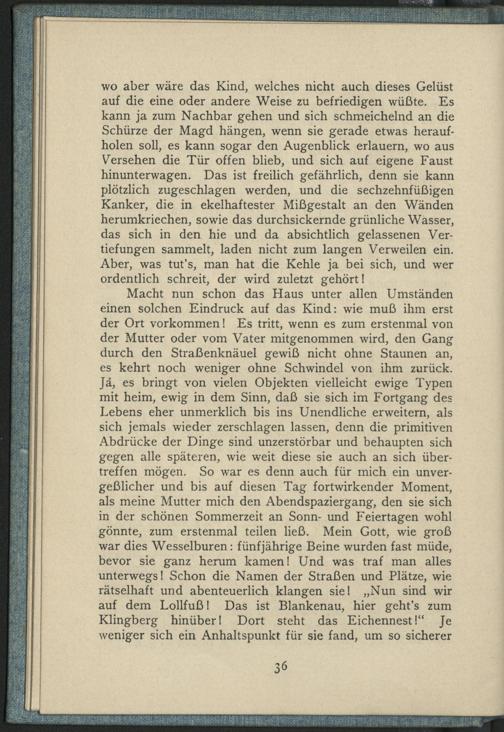 wo aber wäre das Kind, welches nicht auch dieses Gelüst auf die eine oder andere Weise zu befriedigen wüßte. Es kann ja zum Nachbar gehen und sich schmeichelnd an die Schürze der Magd hängen, wenn sie gerade etwas heraufholen soll, es kann sogar den Augenblick erlauern, wo aus Versehen die Tür offen blieb, und sich auf eigene Faust hinunterwagen. Das ist freilich gefährlich, denn sie kann plötzlich zugeschlagen werden, und die sechzehnfüßigen Kanker, die in ekelhaftester Mißgestalt an den Wänden herumkriechen, sowie das durchsickernde grünliche Wasser, das sich in den hie und da absichtlich gelassenen Vertiefungen sammelt, laden nicht zum langen Verweilen ein. Aber, was tut's, man hat die Kehle ja bei sich, und wer ordentlich schreit, der wird zuletzt gehört!

Macht nun schon das Haus unter allen Umständen einen solchen Eindruck auf das Kind: wie muß ihm erst der Ort vorkommen! Es tritt, wenn es zum erstenmal von der Mutter oder vom Vater mitgenommen wird, den Gang durch den Straßenknäuel gewiß nicht ohne Staunen an, es kehrt noch weniger ohne Schwindel von ihm zurück. Ja, es bringt von vielen Objekten vielleicht ewige Typen mit heim, ewig in dem Sinn, daß sie sich im Fortgang des Lebens eher unmerklich bis ins Unendliche erweitern, als sich jemals wieder zerschlagen lassen, denn die primitiven Abdrücke der Dinge sind unzerstörbar und behaupten sich gegen alle späteren, wie weit diese sie auch an sich übertreffen mögen. So war es denn auch für mich ein unvergeßlicher und bis auf diesen Tag fortwirkender Moment, als meine Mutter mich den Abendspaziergang, den sie sich in der schönen Sommerzeit an Sonn- und Feiertagen wohl gönnte, zum erstenmal teilen ließ. Mein Gott, wie groß war dies Wesselburen: fünfjährige Beine wurden fast müde, bevor sie ganz herum kamen! Und was traf man alles unterwegs! Schon die Namen der Straßen und Plätze, wie rätselhaft und abenteuerlich klangen sie! „Nun sind wir auf dem Lollfuß! Das ist Blankenau, hier geht's zum Klingberg hinüber! Dort steht das Eichennest!" Je weniger sich ein Anhaltspunkt für sie fand, um so sicherer

36